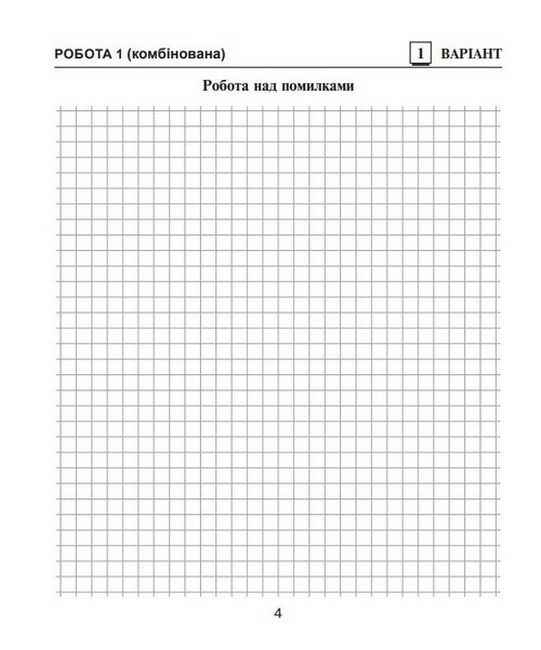 РОБОТА 1 (комбінована)

1 ВАРІАНТ

Робота над помилками

4